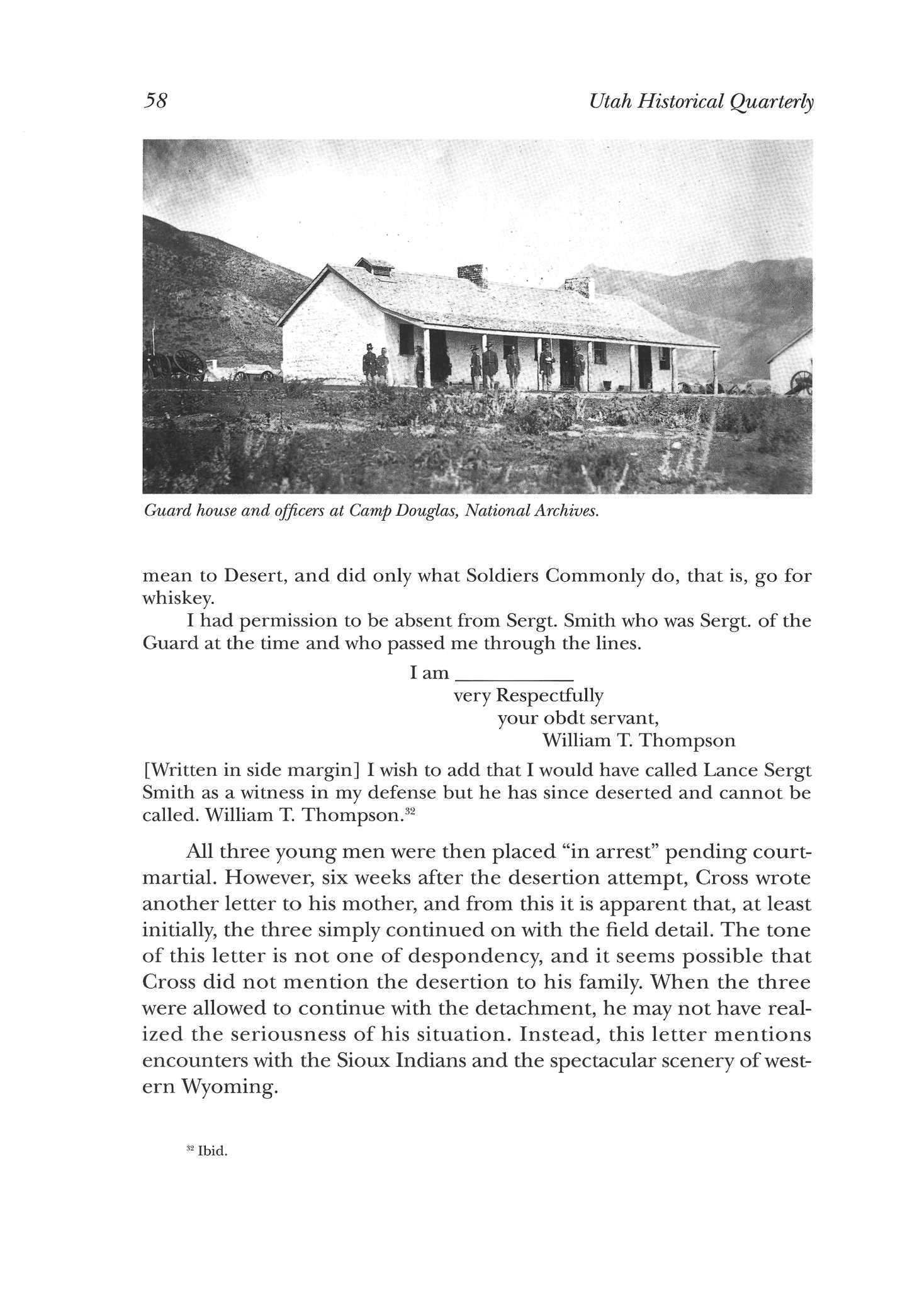 58 Utah Historical Quarterly

Guard house and officers at Camp Douglas, National Archives.

mean to Desert, and did only what Soldiers Commonly do, that is, go for whiskey.

I had permission to be absent from Sergt. Smith who was Sergt. of the Guard at the time and who passed me through the lines.

I am ___________
very Respectfully
your obdt servant,
William T. Thompson

[Written in side margin] I wish to add that I would have called Lance Sergt Smith as a witness in my defense but he has since deserted and cannot be called. William T. Thompson.$^{32}$

All three young men were then placed "in arrest" pending court-martial. However, six weeks after the desertion attempt, Cross wrote another letter to his mother, and from this it is apparent that, at least initially, the three simply continued on with the field detail. The tone of this letter is not one of despondency, and it seems possible that Cross did not mention the desertion to his family. When the three were allowed to continue with the detachment, he may not have realized the seriousness of his situation. Instead, this letter mentions encounters with the Sioux Indians and the spectacular scenery of western Wyoming.

$^{32}$ Ibid.